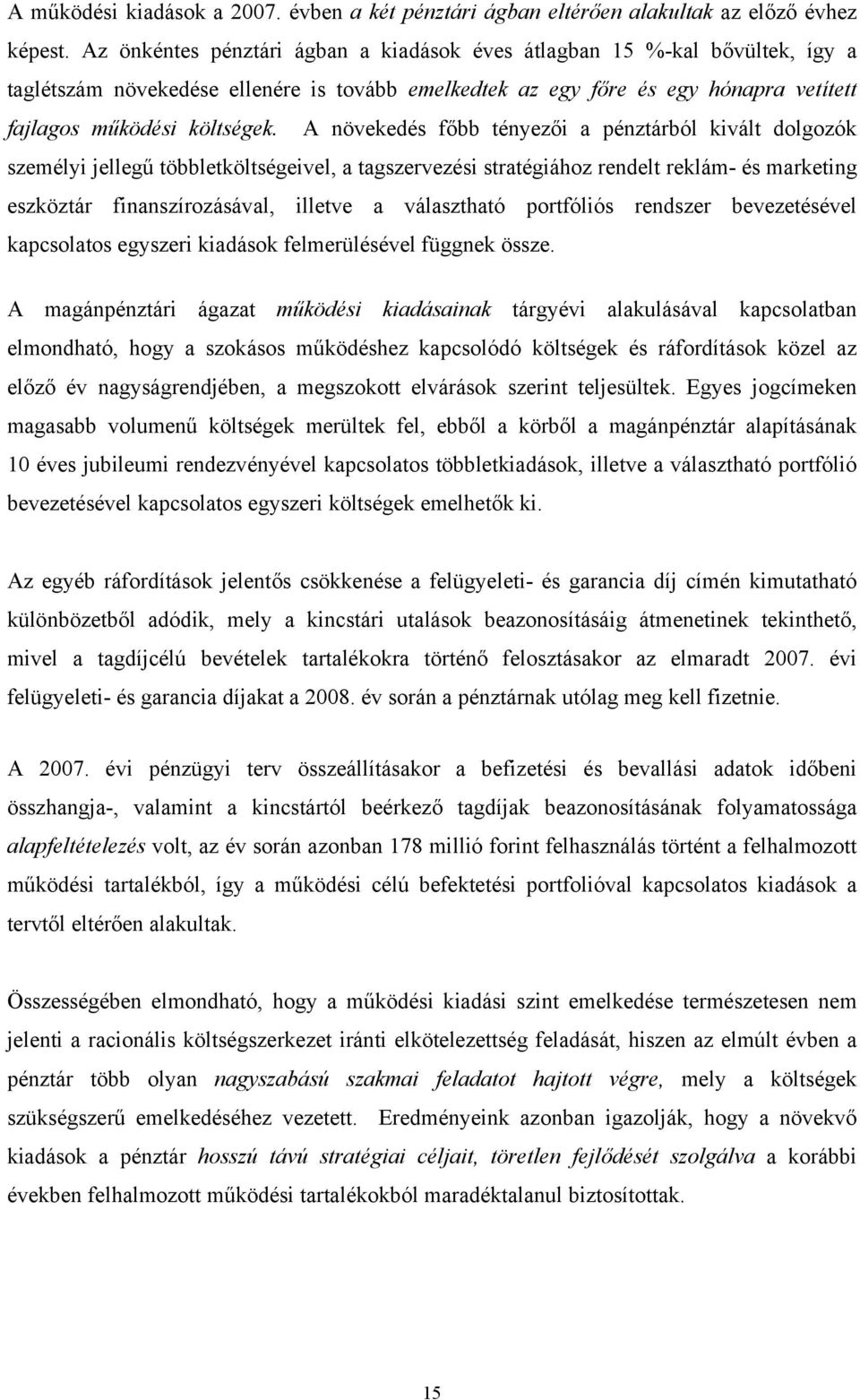 A működési kiadások a 2007. évben a két pénztári ágban eltérően alakultak az előző évhez képest. Az önkéntes pénztári ágban a kiadások éves átlagban 15 %-kal bővültek, így a taglétszám növekedése ellenére is tovább emelkedtek az egy főre és egy hónapra vetített fajlagos működési költségek. A növekedés főbb tényezői a pénztárból kivált dolgozók személyi jellegű többletköltségeivel, a tagszervezési stratégiához rendelt reklám- és marketing eszköztár finanszírozásával, illetve a választható portfóliós rendszer bevezetésével kapcsolatos egyszeri kiadások felmerülésével függnek össze.

A magánpénztári ágazat működési kiadásainak tárgyévi alakulásával kapcsolatban elmondható, hogy a szokásos működéshez kapcsolódó költségek és ráfordítások közel az előző év nagyságrendjében, a megszokott elvárások szerint teljesültek. Egyes jogcímeken magasabb volumenű költségek merültek fel, ebből a körből a magánpénztár alapításának 10 éves jubileumi rendezvényével kapcsolatos többletkiadások, illetve a választható portfólió bevezetésével kapcsolatos egyszeri költségek emelhetők ki.

Az egyéb ráfordítások jelentős csökkenése a felügyeleti- és garancia díj címén kimutatható különbözetből adódik, mely a kincstári utalások beazonosításáig átmenetinek tekinthető, mivel a tagdíjcélú bevételek tartalékokra történő felosztásakor az elmaradt 2007. évi felügyeleti- és garancia díjakat a 2008. év során a pénztárnak utólag meg kell fizetnie.

A 2007. évi pénzügyi terv összeállításakor a befizetési és bevallási adatok időbeni összhangja-, valamint a kincstártól beérkező tagdíjak beazonosításának folyamatossága alapfeltételezés volt, az év során azonban 178 millió forint felhasználás történt a felhalmozott működési tartalékból, így a működési célú befektetési portfolióval kapcsolatos kiadások a tervtől eltérően alakultak.

Összességében elmondható, hogy a működési kiadási szint emelkedése természetesen nem jelenti a racionális költségszerkezet iránti elkötelezettség feladását, hiszen az elmúlt évben a pénztár több olyan nagyszabású szakmai feladatot hajtott végre, mely a költségek szükségszerű emelkedéséhez vezetett. Eredményeink azonban igazolják, hogy a növekvő kiadások a pénztár hosszú távú stratégiai céljait, töretlen fejlődését szolgálva a korábbi években felhalmozott működési tartalékokból maradéktalanul biztosítottak.

15